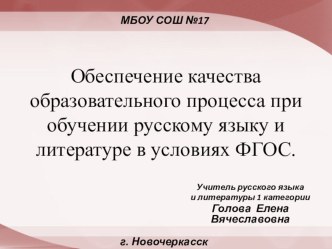 МБОУ СОШ №17

Обеспечение качества образовательного процесса при обучении русскому языку и литературе в условиях ФГОС.

Учитель русского языка и литературы 1 категории
Голова Елена Вячеславовна

г. Новочеркасск